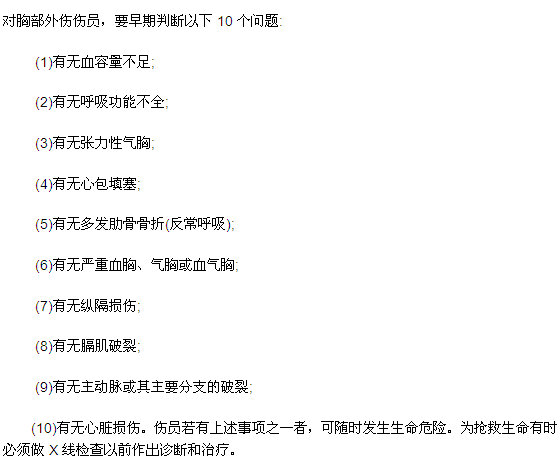 对胸部外伤伤员，要早期判断以下 10 个问题:

(1)有无血容量不足;

(2)有无呼吸功能不全;

(3)有无张力性气胸;

(4)有无心包填塞;

(5)有无多发肋骨骨折(反常呼吸);

(6)有无严重血胸、气胸或血气胸;

(7)有无纵隔损伤;

(8)有无膈肌破裂;

(9)有无主动脉或其主要分支的破裂;

(10)有无心脏损伤。伤员若有上述事项之一者，可随时发生生命危险。为抢救生命有时必须做 X 线检查以前作出诊断和治疗。